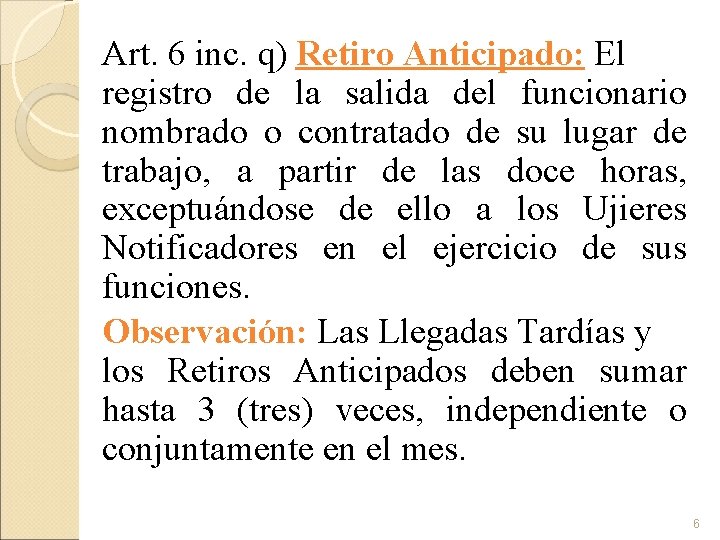 Art. 6 inc. q) Retiro Anticipado: El registro de la salida del funcionario nombrado o contratado de su lugar de trabajo, a partir de las doce horas, exceptuándose de ello a los Ujieres Notificadores en el ejercicio de sus funciones.

Observación: Las Llegadas Tardías y los Retiros Anticipados deben sumar hasta 3 (tres) veces, independiente o conjuntamente en el mes.

6